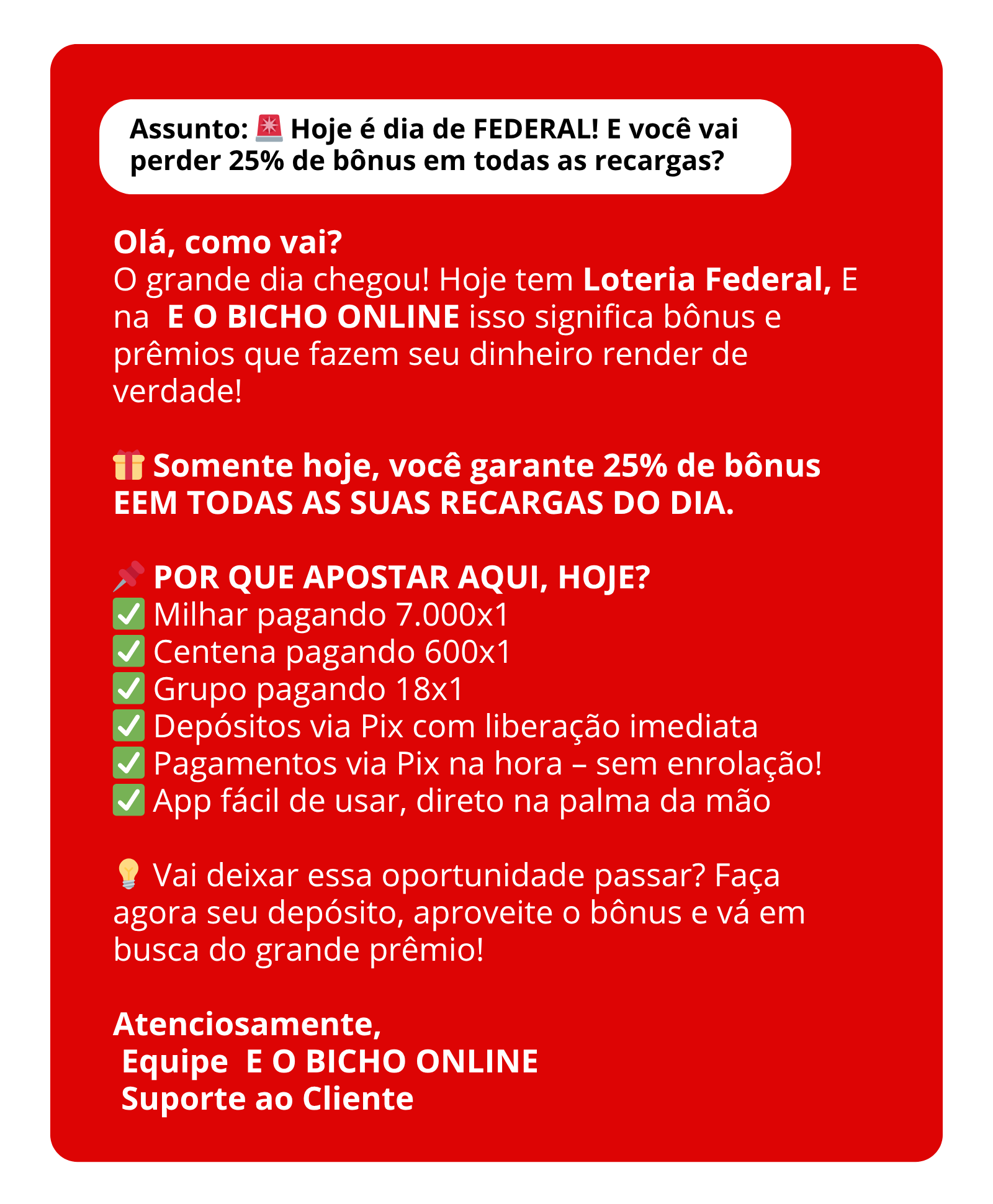 Assunto: 🚨 Hoje é dia de FEDERAL! E você vai perder 25% de bônus em todas as recargas?

Olá, como vai?
O grande dia chegou! Hoje tem Loteria Federal, E na E O BICHO ONLINE isso significa bônus e prêmios que fazem seu dinheiro render de verdade!

🎁 Somente hoje, você garante 25% de bônus EEM TODAS AS SUAS RECARGAS DO DIA.

📌 POR QUE APOSTAR AQUI, HOJE?
✅ Milhar pagando 7.000x1
✅ Centena pagando 600x1
✅ Grupo pagando 18x1
✅ Depósitos via Pix com liberação imediata
✅ Pagamentos via Pix na hora – sem enrolação!
✅ App fácil de usar, direto na palma da mão

💡 Vai deixar essa oportunidade passar? Faça agora seu depósito, aproveite o bônus e vá em busca do grande prêmio!

Atenciosamente,
Equipe E O BICHO ONLINE
Suporte ao Cliente